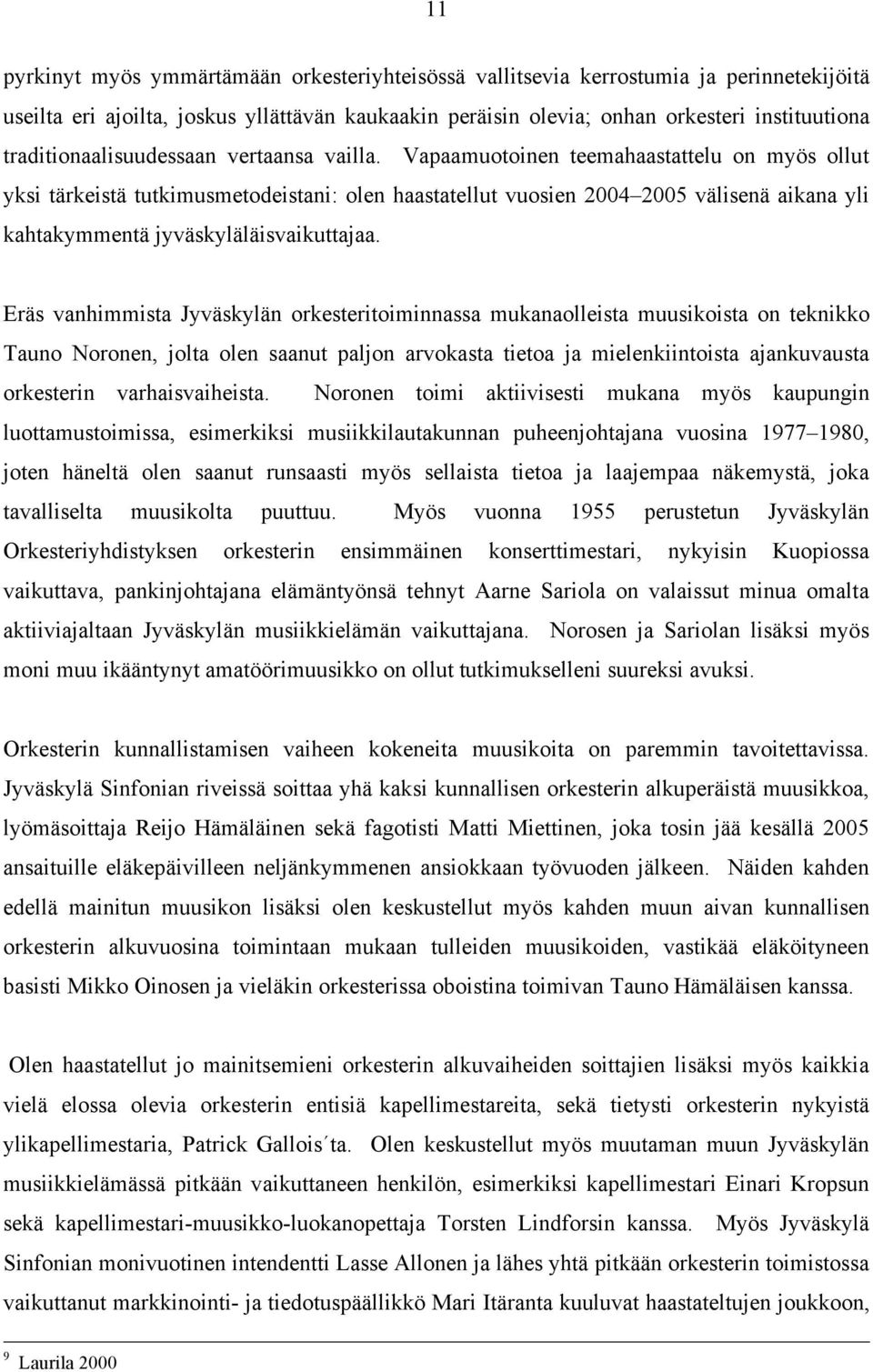 11

pyrkinyt myös ymmärtämään orkesteriyhteisössä vallitsevia kerrostumia ja perinnetekijöitä useilta eri ajoilta, joskus yllättävän kaukaakin peräisin olevia; onhan orkesteri instituutiona traditionaalisuudessaan vertaansa vailla. Vapaamuotoinen teemahaastattelu on myös ollut yksi tärkeistä tutkimusmetodeistani: olen haastatellut vuosien 2004–2005 välisenä aikana yli kahtakymmentä jyväskyläläisvaikuttajaa.

Eräs vanhimmista Jyväskylän orkesteritoiminnassa mukanaolleista muusikoista on teknikko Tauno Noronen, jolta olen saanut paljon arvokasta tietoa ja mielenkiintoista ajankuvausta orkesterin varhaisvaiheista. Noronen toimi aktiivisesti mukana myös kaupungin luottamustoimissa, esimerkiksi musiikkilautakunnan puheenjohtajana vuosina 1977–1980, joten häneltä olen saanut runsaasti myös sellaista tietoa ja laajempaa näkemystä, joka tavalliselta muusikolta puuttuu. Myös vuonna 1955 perustetun Jyväskylän Orkesteriyhdistyksen orkesterin ensimmäinen konserttimestari, nykyisin Kuopiossa vaikuttava, pankinjohtajana elämäntyönsä tehnyt Aarne Sariola on valaissut minua omalta aktiiviajaltaan Jyväskylän musiikkielämän vaikuttajana. Norosen ja Sariolan lisäksi myös moni muu ikääntynyt amatöörimuusikko on ollut tutkimukselleni suureksi avuksi.

Orkesterin kunnallistamisen vaiheen kokeneita muusikoita on paremmin tavoitettavissa. Jyväskylä Sinfonian riveissä soittaa yhä kaksi kunnallisen orkesterin alkuperäistä muusikkoa, lyömäsoittaja Reijo Hämäläinen sekä fagotisti Matti Miettinen, joka tosin jää kesällä 2005 ansaituille eläkepäivilleen neljänkymmenen ansiokkaan työvuoden jälkeen. Näiden kahden edellä mainitun muusikon lisäksi olen keskustellut myös kahden muun aivan kunnallisen orkesterin alkuvuosina toimintaan mukaan tulleiden muusikoiden, vastikää eläköityneen basisti Mikko Oinosen ja vieläkin orkesterissa oboistina toimivan Tauno Hämäläisen kanssa.

Olen haastatellut jo mainitsemieni orkesterin alkuvaiheiden soittajien lisäksi myös kaikkia vielä elossa olevia orkesterin entisiä kapellimestareita, sekä tietysti orkesterin nykyistä ylikapellimestaria, Patrick Gallois´ta. Olen keskustellut myös muutaman muun Jyväskylän musiikkielämässä pitkään vaikuttaneen henkilön, esimerkiksi kapellimestari Einari Kropsun sekä kapellimestari-muusikko-luokanopettaja Torsten Lindforsin kanssa. Myös Jyväskylä Sinfonian monivuotinen intendentti Lasse Allonen ja lähes yhtä pitkään orkesterin toimistossa vaikuttanut markkinointi- ja tiedotuspäällikkö Mari Itäranta kuuluvat haastateltujen joukkoon,

$^9$ Laurila 2000